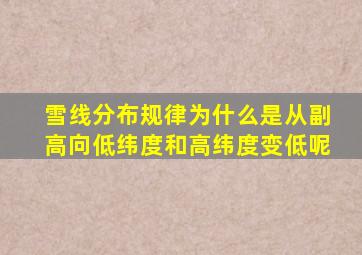 雪线分布规律为什么是从副高向低纬度和高纬度变低呢